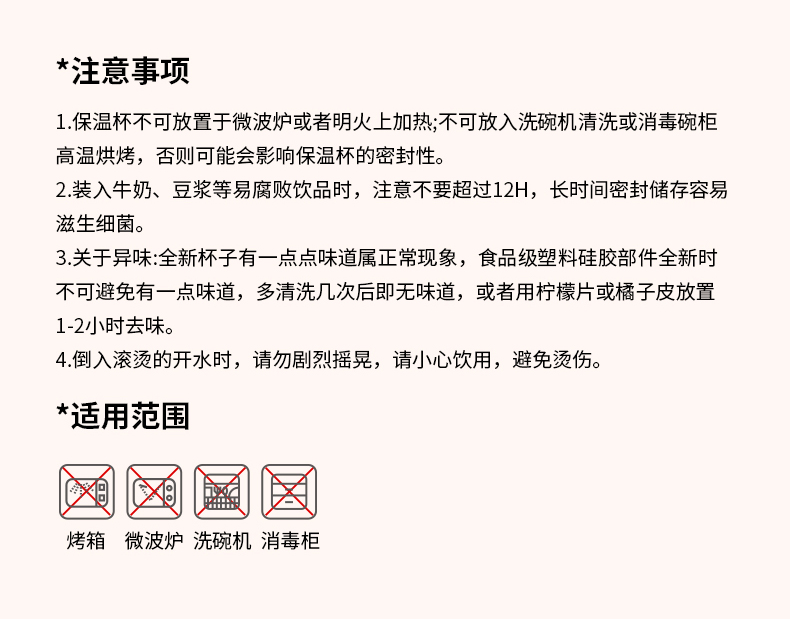 *注意事项

1.保温杯不可放置于微波炉或者明火上加热;不可放入洗碗机清洗或消毒碗柜高温烘烤，否则可能会影响保温杯的密封性。
2.装入牛奶、豆浆等易腐败饮品时，注意不要超过12H，长时间密封储存容易滋生细菌。
3.关于异味:全新杯子有一点点味道属正常现象，食品级塑料硅胶部件全新时不可避免有一点味道，多清洗几次后即无味道，或者用柠檬片或橘子皮放置1-2小时去味。
4.倒入滚烫的开水时，请勿剧烈摇晃，请小心饮用，避免烫伤。

*适用范围

烤箱 微波炉 洗碗机 消毒柜